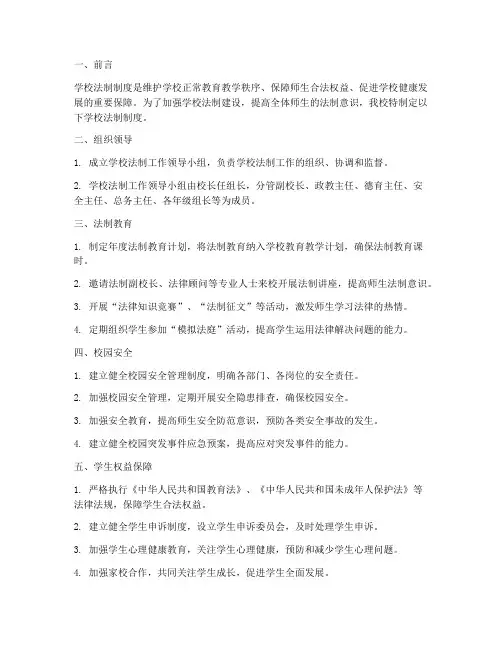 一、前言

学校法制制度是维护学校正常教育教学秩序、保障师生合法权益、促进学校健康发展的重要保障。为了加强学校法制建设，提高全体师生的法制意识，我校特制定以下学校法制制度。

二、组织领导

1. 成立学校法制工作领导小组，负责学校法制工作的组织、协调和监督。

2. 学校法制工作领导小组由校长任组长，分管副校长、政教主任、德育主任、安全主任、总务主任、各年级组长等为成员。

三、法制教育

1. 制定年度法制教育计划，将法制教育纳入学校教育教学计划，确保法制教育课时。

2. 邀请法制副校长、法律顾问等专业人士来校开展法制讲座，提高师生法制意识。

3. 开展“法律知识竞赛”、“法制征文”等活动，激发师生学习法律的热情。

4. 定期组织学生参加“模拟法庭”活动，提高学生运用法律解决问题的能力。

四、校园安全

1. 建立健全校园安全管理制度，明确各部门、各岗位的安全责任。

2. 加强校园安全管理，定期开展安全隐患排查，确保校园安全。

3. 加强安全教育，提高师生安全防范意识，预防各类安全事故的发生。

4. 建立健全校园突发事件应急预案，提高应对突发事件的能力。

五、学生权益保障

1. 严格执行《中华人民共和国教育法》、《中华人民共和国未成年人保护法》等法律法规，保障学生合法权益。

2. 建立健全学生申诉制度，设立学生申诉委员会，及时处理学生申诉。

3. 加强学生心理健康教育，关注学生心理健康，预防和减少学生心理问题。

4. 加强家校合作，共同关注学生成长，促进学生全面发展。